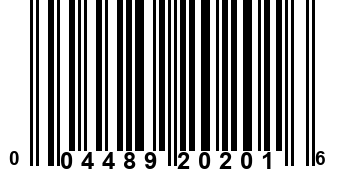 0 04489 20201 6